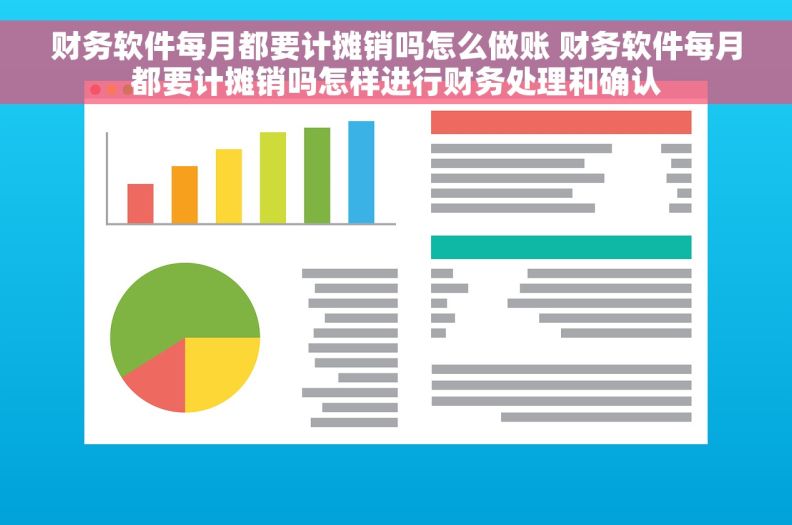 财务软件每月都要计摊销吗怎么做账 财务软件每月都要计摊销吗怎样进行财务处理和确认